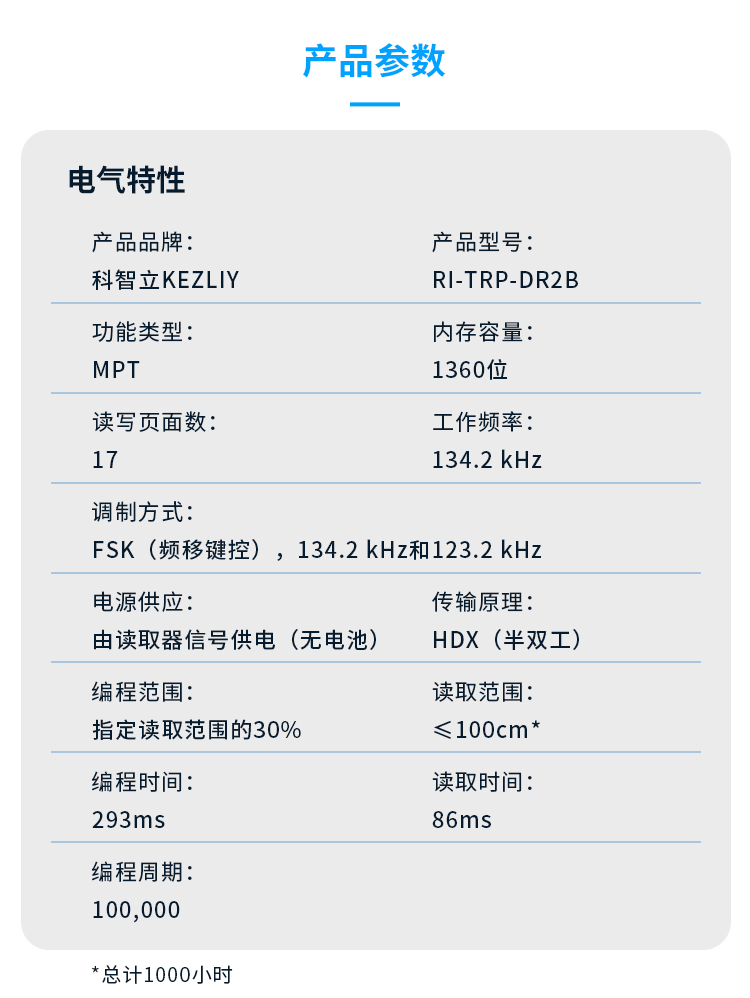 产品参数

电气特性

产品品牌：
科智立KEZLIY

产品型号：
RI-TRP-DR2B

功能类型：
MPT

内存容量：
1360位

读写页面数：
17

工作频率：
134.2 kHz

调制方式：
FSK（频移键控），134.2 kHz和123.2 kHz

电源供应：
由读取器信号供电（无电池）

传输原理：
HDX（半双工）

编程范围：
指定读取范围的30%

读取范围：
≤100cm*

编程时间：
293ms

读取时间：
86ms

编程周期：
100,000

*总计1000小时